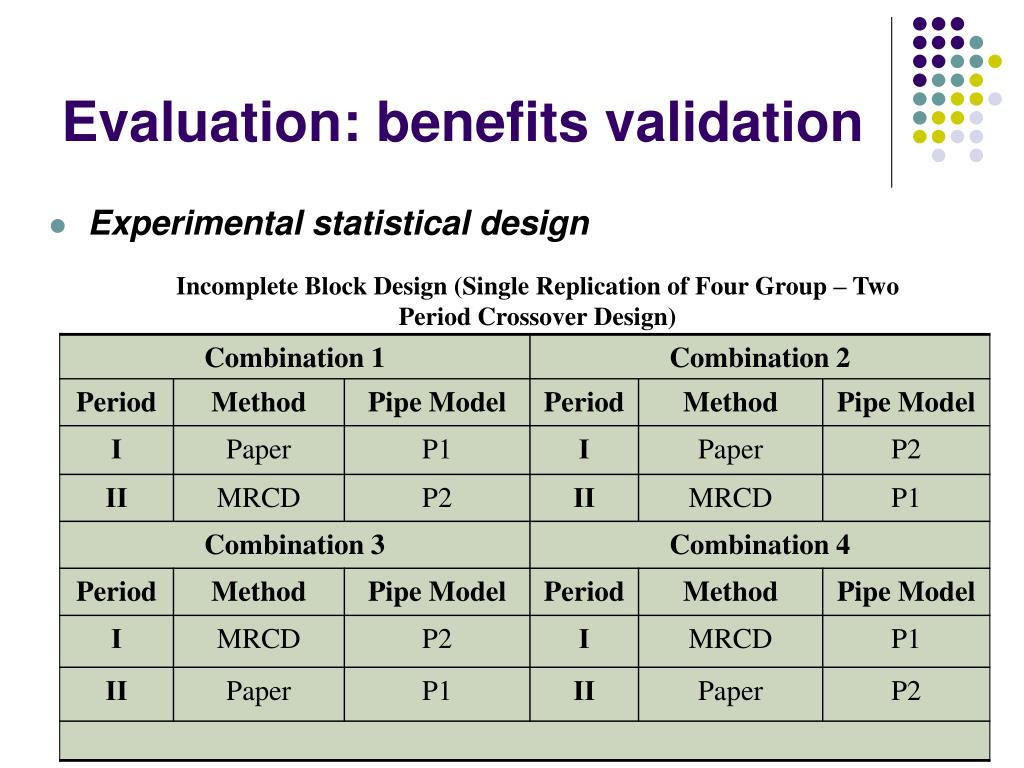 Evaluation: benefits validation

Experimental statistical design

Incomplete Block Design (Single Replication of Four Group – Two Period Crossover Design)

| Combination 1 | | | Combination 2 | | |
|---|---|---|---|---|---|
| Period | Method | Pipe Model | Period | Method | Pipe Model |
| I | Paper | P1 | I | Paper | P2 |
| II | MRCD | P2 | II | MRCD | P1 |
| Combination 3 | | | Combination 4 | | |
| Period | Method | Pipe Model | Period | Method | Pipe Model |
| I | MRCD | P2 | I | MRCD | P1 |
| II | Paper | P1 | II | Paper | P2 |